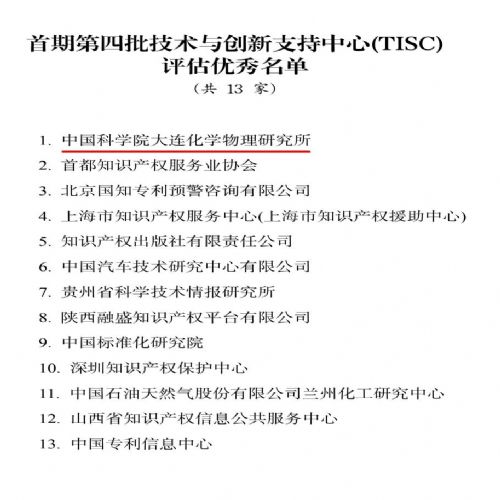 首期第四批技术与创新支持中心(TISC)
评估优秀名单

（共 13 家）

1. 中国科学院大连化学物理研究所
2. 首都知识产权服务业协会
3. 北京国知专利预警咨询有限公司
4. 上海市知识产权服务中心(上海市知识产权援助中心)
5. 知识产权出版社有限责任公司
6. 中国汽车技术研究中心有限公司
7. 贵州省科学技术情报研究所
8. 陕西融盛知识产权平台有限公司
9. 中国标准化研究院
10. 深圳知识产权保护中心
11. 中国石油天然气股份有限公司兰州化工研究中心
12. 山西省知识产权信息公共服务中心
13. 中国专利信息中心